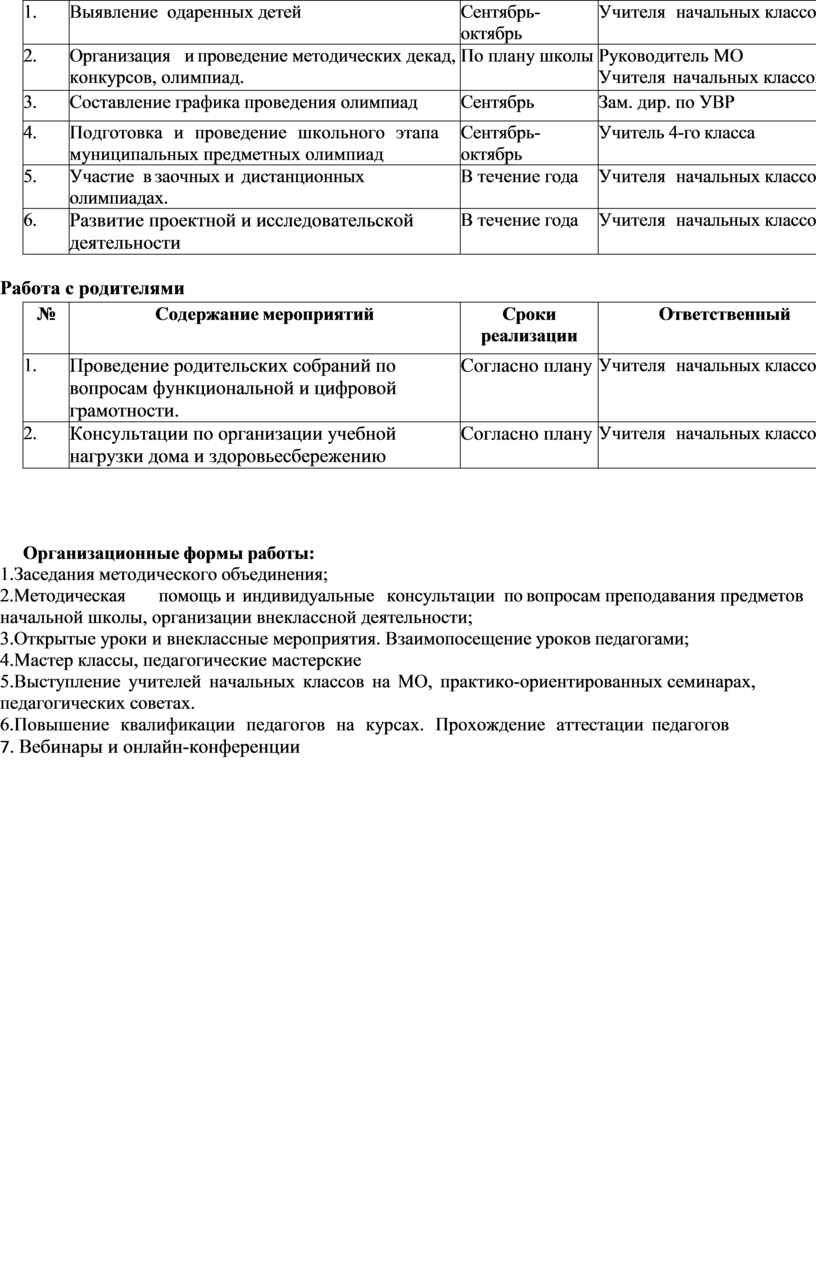 | 1. | Выявление одаренных детей | Сентябрь-октябрь | Учителя начальных классо |
|---|---|---|---|
| 2. | Организация и проведение методических декад, конкурсов, олимпиад. | По плану школы | Руководитель МО Учителя начальных классо |
| 3. | Составление графика проведения олимпиад | Сентябрь | Зам. дир. по УВР |
| 4. | Подготовка и проведение школьного этапа муниципальных предметных олимпиад | Сентябрь-октябрь | Учитель 4-го класса |
| 5. | Участие в заочных и дистанционных олимпиадах. | В течение года | Учителя начальных классо |
| 6. | Развитие проектной и исследовательской деятельности | В течение года | Учителя начальных классо |

Работа с родителями

| № | Содержание мероприятий | Сроки реализации | Ответственный |
|---|---|---|---|
| 1. | Проведение родительских собраний по вопросам функциональной и цифровой грамотности. | Согласно плану | Учителя начальных классо |
| 2. | Консультации по организации учебной нагрузки дома и здоровьесбережению | Согласно плану | Учителя начальных классо |

Организационные формы работы:
1.Заседания методического объединения;
2.Методическая помощь и индивидуальные консультации по вопросам преподавания предметов начальной школы, организации внеклассной деятельности;
3.Открытые уроки и внеклассные мероприятия. Взаимопосещение уроков педагогами;
4.Мастер классы, педагогические мастерские
5.Выступление учителей начальных классов на МО, практико-ориентированных семинарах, педагогических советах.
6.Повышение квалификации педагогов на курсах. Прохождение аттестации педагогов
7. Вебинары и онлайн-конференции